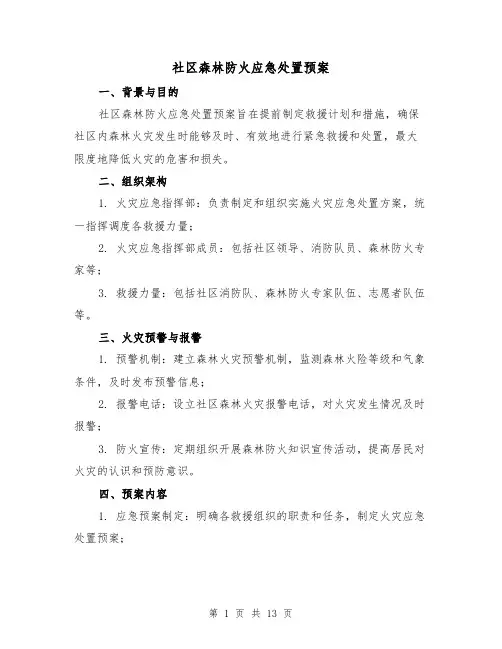 社区森林防火应急处置预案

一、背景与目的

社区森林防火应急处置预案旨在提前制定救援计划和措施，确保社区内森林火灾发生时能够及时、有效地进行紧急救援和处置，最大限度地降低火灾的危害和损失。

二、组织架构

1. 火灾应急指挥部：负责制定和组织实施火灾应急处置方案，统一指挥调度各救援力量；

2. 火灾应急指挥部成员：包括社区领导、消防队员、森林防火专家等；

3. 救援力量：包括社区消防队、森林防火专家队伍、志愿者队伍等。

三、火灾预警与报警

1. 预警机制：建立森林火灾预警机制，监测森林火险等级和气象条件，及时发布预警信息；

2. 报警电话：设立社区森林火灾报警电话，对火灾发生情况及时报警；

3. 防火宣传：定期组织开展森林防火知识宣传活动，提高居民对火灾的认识和预防意识。

四、预案内容

1. 应急预案制定：明确各救援组织的职责和任务，制定火灾应急处置预案；

第 1 页 共 13 页